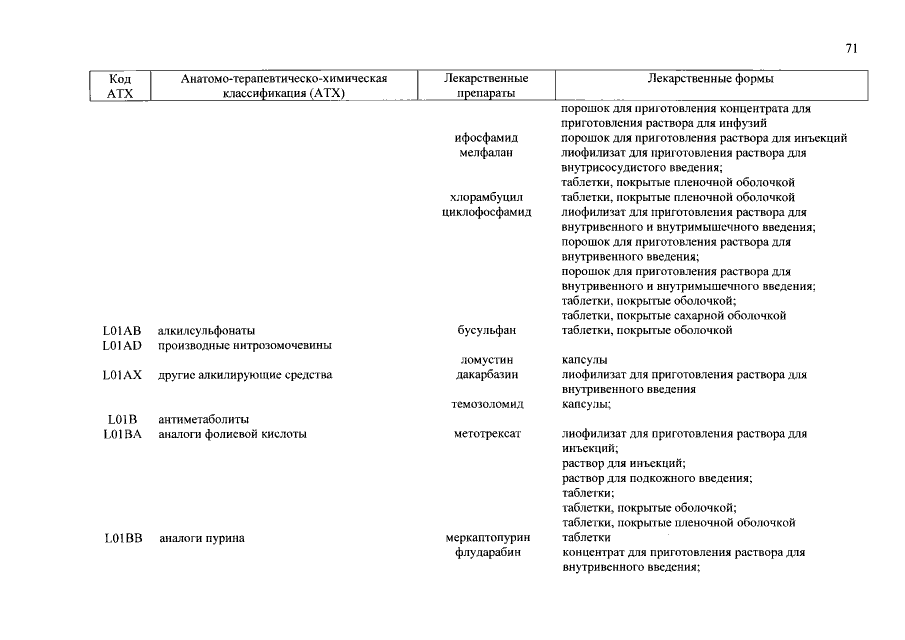 71

| Код АТХ | Анатомо-терапевтическо-химическая классификация (АТХ) | Лекарственные препараты | Лекарственные формы |
|---|---|---|---|
| | | | порошок для приготовления концентрата для приготовления раствора для инфузий |
| | | ифосфамид | порошок для приготовления раствора для инъекций |
| | | мелфалан | лиофилизат для приготовления раствора для внутрисосудистого введения; таблетки, покрытые пленочной оболочкой |
| | | хлорамбуцил | таблетки, покрытые пленочной оболочкой |
| | | циклофосфамид | лиофилизат для приготовления раствора для внутривенного и внутримышечного введения; порошок для приготовления раствора для внутривенного введения; порошок для приготовления раствора для внутривенного и внутримышечного введения; таблетки, покрытые оболочкой; таблетки, покрытые сахарной оболочкой |
| L01AB | алкилсульфонаты | бусульфан | таблетки, покрытые оболочкой |
| L01AD | производные нитрозомочевины | | |
| | | ломустин | капсулы |
| L01AX | другие алкилирующие средства | дакарбазин | лиофилизат для приготовления раствора для внутривенного введения |
| | | темозоломид | капсулы; |
| L01B | антиметаболиты | | |
| L01BA | аналоги фолиевой кислоты | метотрексат | лиофилизат для приготовления раствора для инъекций; раствор для инъекций; раствор для подкожного введения; таблетки; таблетки, покрытые оболочкой; таблетки, покрытые пленочной оболочкой |
| L01BB | аналоги пурина | меркаптопурин | таблетки |
| | | флударабин | концентрат для приготовления раствора для внутривенного введения; |